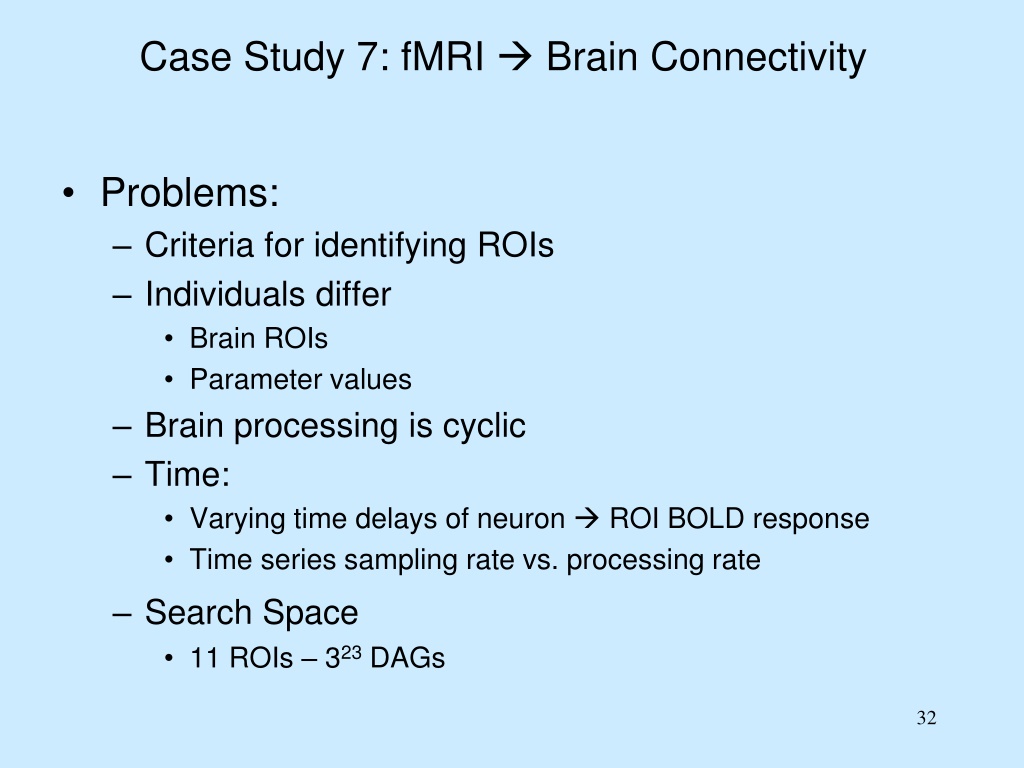 Case Study 7: fMRI → Brain Connectivity

• Problems:
– Criteria for identifying ROIs
– Individuals differ
• Brain ROIs
• Parameter values
– Brain processing is cyclic
– Time:
• Varying time delays of neuron → ROI BOLD response
• Time series sampling rate vs. processing rate
– Search Space
• 11 ROIs – $3^{23}$ DAGs

32